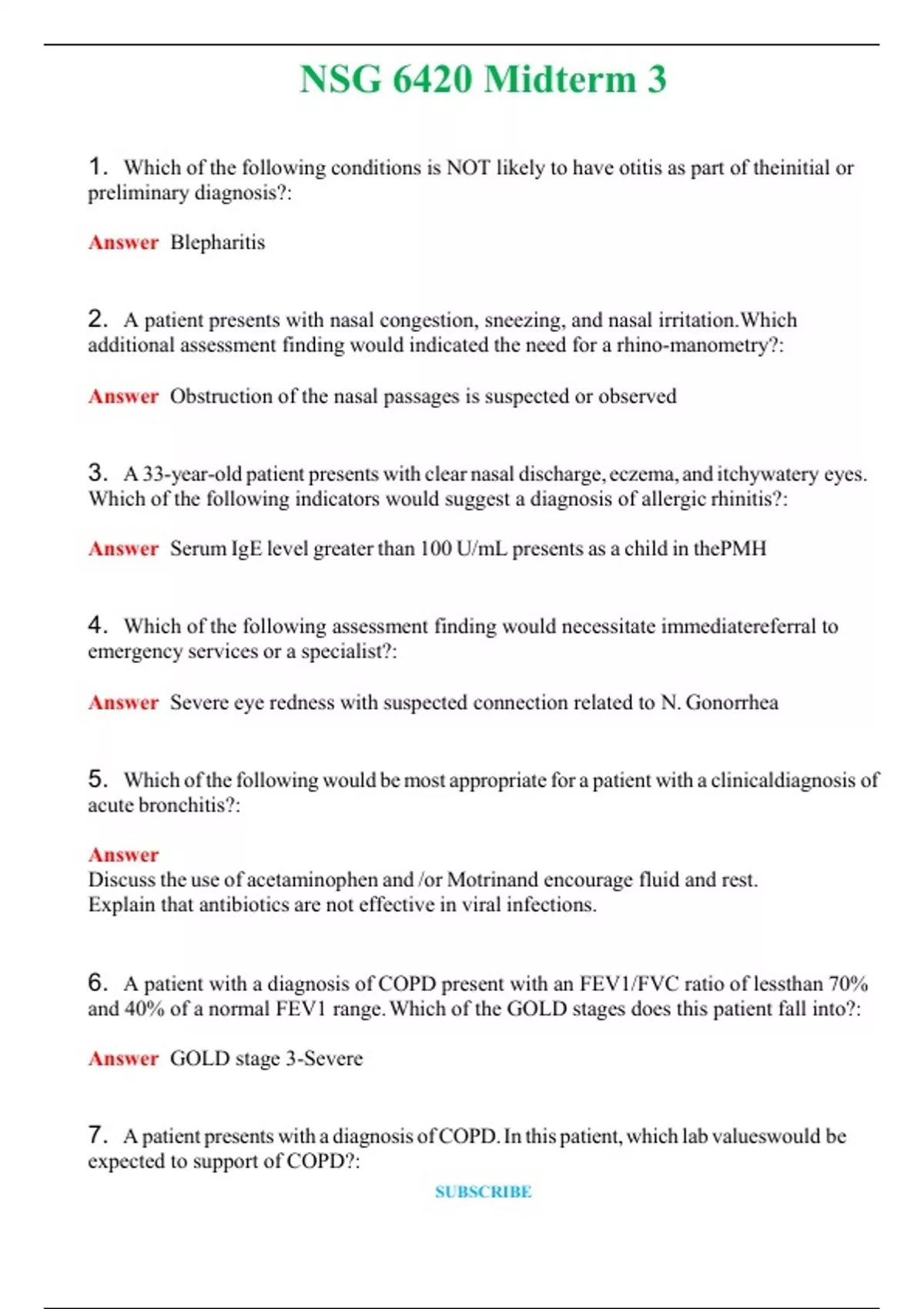 NSG 6420 Midterm 3

1. Which of the following conditions is NOT likely to have otitis as part of theinitial or preliminary diagnosis?:

Answer Blepharitis

2. A patient presents with nasal congestion, sneezing, and nasal irritation.Which additional assessment finding would indicated the need for a rhino-manometry?:

Answer Obstruction of the nasal passages is suspected or observed

3. A 33-year-old patient presents with clear nasal discharge, eczema, and itchywatery eyes. Which of the following indicators would suggest a diagnosis of allergic rhinitis?:

Answer Serum IgE level greater than 100 U/mL presents as a child in thePMH

4. Which of the following assessment finding would necessitate immediatereferral to emergency services or a specialist?:

Answer Severe eye redness with suspected connection related to N. Gonorrhea

5. Which of the following would be most appropriate for a patient with a clinicaldiagnosis of acute bronchitis?:

Answer
Discuss the use of acetaminophen and /or Motrinand encourage fluid and rest.
Explain that antibiotics are not effective in viral infections.

6. A patient with a diagnosis of COPD present with an FEV1/FVC ratio of lessthan 70% and 40% of a normal FEV1 range. Which of the GOLD stages does this patient fall into?:

Answer GOLD stage 3-Severe

7. A patient presents with a diagnosis of COPD. In this patient, which lab valueswould be expected to support of COPD?:

SUBSCRIBE